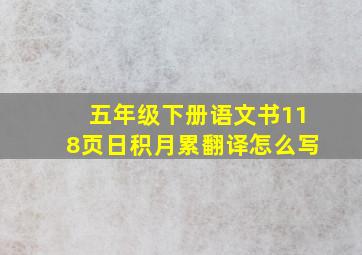 五年级下册语文书118页日积月累翻译怎么写